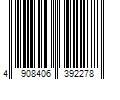 4 908406 392278